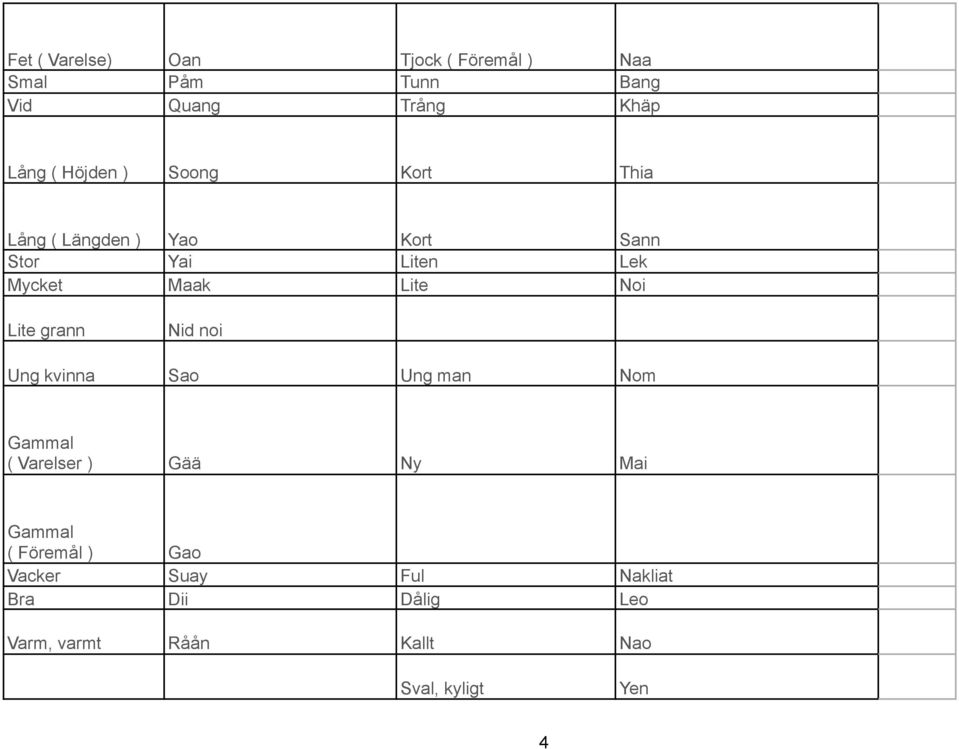 | | | | |
|---|---|---|---|
| Fet ( Varelse) | Oan | Tjock ( Föremål ) | Naa |
| Smal | Påm | Tunn | Bang |
| Vid | Quang | Trång | Khäp |
| Lång ( Höjden ) | Soong | Kort | Thia |
| Lång ( Längden ) | Yao | Kort | Sann |
| Stor | Yai | Liten | Lek |
| Mycket | Maak | Lite | Noi |
| Lite grann | Nid noi | | |
| Ung kvinna | Sao | Ung man | Nom |
| Gammal ( Varelser ) | Gää | Ny | Mai |
| Gammal ( Föremål ) | Gao | | |
| Vacker | Suay | Ful | Nakliat |
| Bra | Dii | Dålig | Leo |
| Varm, varmt | Råån | Kallt | Nao |
| | | Sval, kyligt | Yen |

4